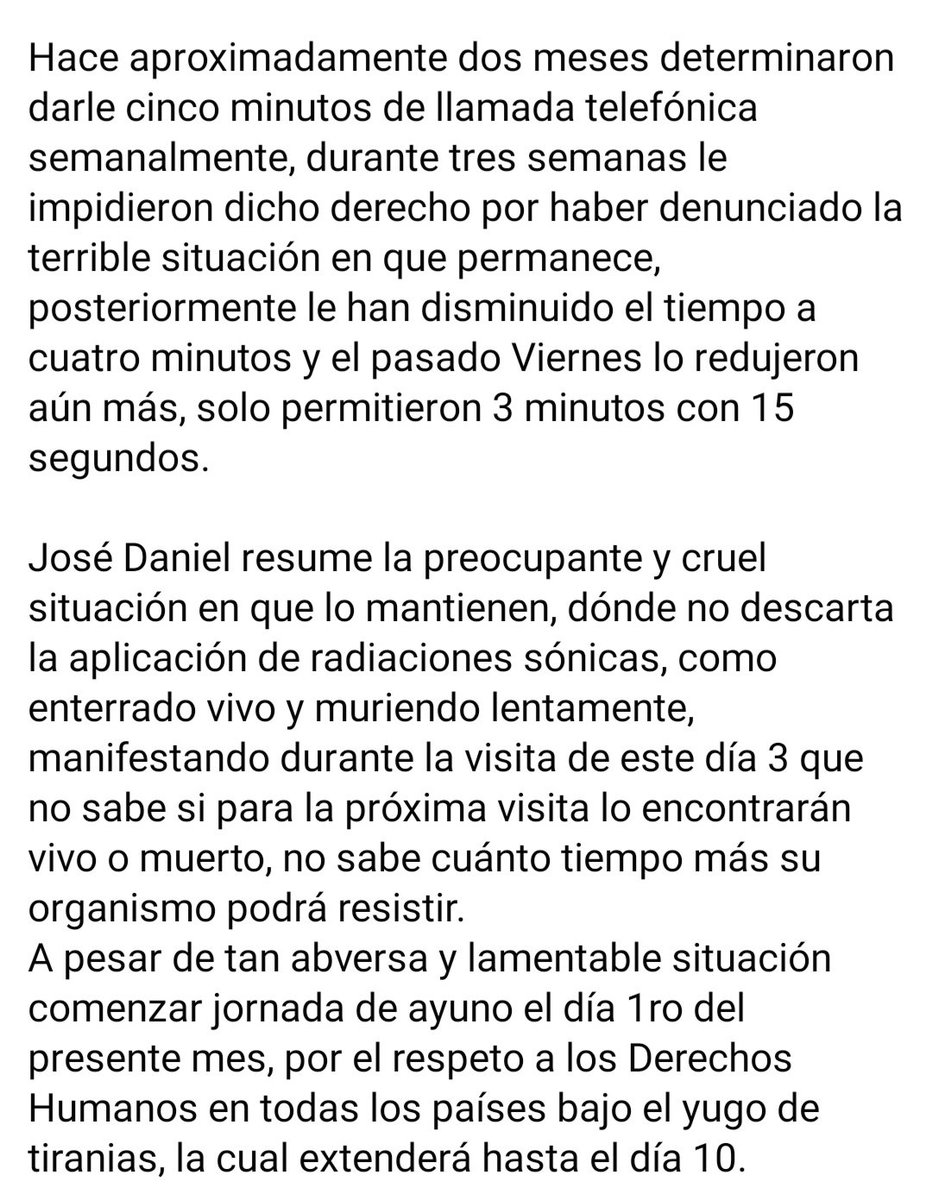 Hace aproximadamente dos meses determinaron darle cinco minutos de llamada telefónica semanalmente, durante tres semanas le impidieron dicho derecho por haber denunciado la terrible situación en que permanece, posteriormente le han disminuido el tiempo a cuatro minutos y el pasado Viernes lo redujeron aún más, solo permitieron 3 minutos con 15 segundos.

José Daniel resume la preocupante y cruel situación en que lo mantienen, dónde no descarta la aplicación de radiaciones sónicas, como enterrado vivo y muriendo lentamente, manifestando durante la visita de este día 3 que no sabe si para la próxima visita lo encontrarán vivo o muerto, no sabe cuánto tiempo más su organismo podrá resistir.
A pesar de tan abversa y lamentable situación comenzar jornada de ayuno el día 1ro del presente mes, por el respeto a los Derechos Humanos en todas los países bajo el yugo de tiranias, la cual extenderá hasta el día 10.